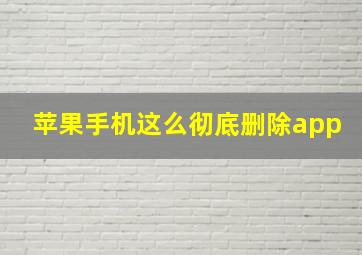 苹果手机这么彻底删除app